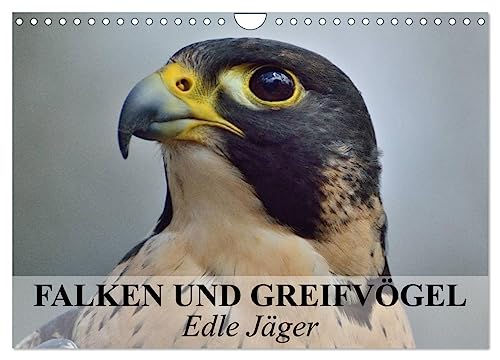 FALKEN UND GREIFVÖGEL
Edle Jäger